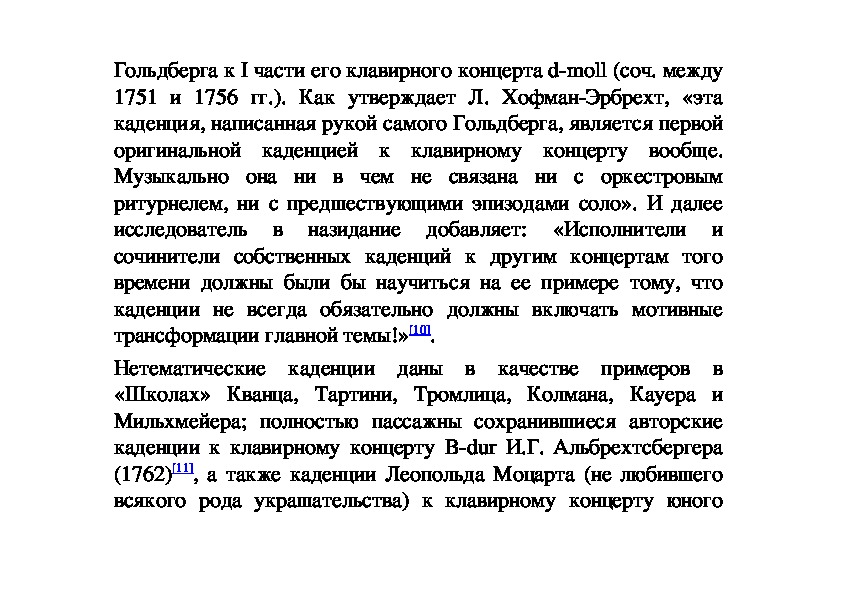 Гольдберга к I части его клавирного концерта d-moll (соч. между 1751 и 1756 гг.). Как утверждает Л. Хофман-Эрбрехт, «эта каденция, написанная рукой самого Гольдберга, является первой оригинальной каденцией к клавирному концерту вообще. Музыкально она ни в чем не связана ни с оркестровым ритурнелем, ни с предшествующими эпизодами соло». И далее исследователь в назидание добавляет: «Исполнители и сочинители собственных каденций к другим концертам того времени должны были бы научиться на ее примере тому, что каденции не всегда обязательно должны включать мотивные трансформации главной темы!»[10].

Нетематические каденции даны в качестве примеров в «Школах» Кванца, Тартини, Тромлица, Колмана, Кауера и Мильхмейера; полностью пассажны сохранившиеся авторские каденции к клавирному концерту B-dur И.Г. Альбрехтсбергера (1762)[11], а также каденции Леопольда Моцарта (не любившего всякого рода украшательства) к клавирному концерту юного